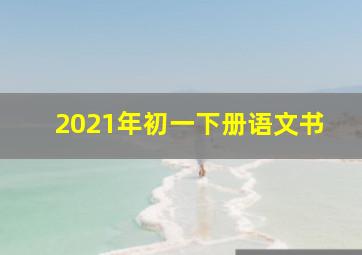 2021年初一下册语文书